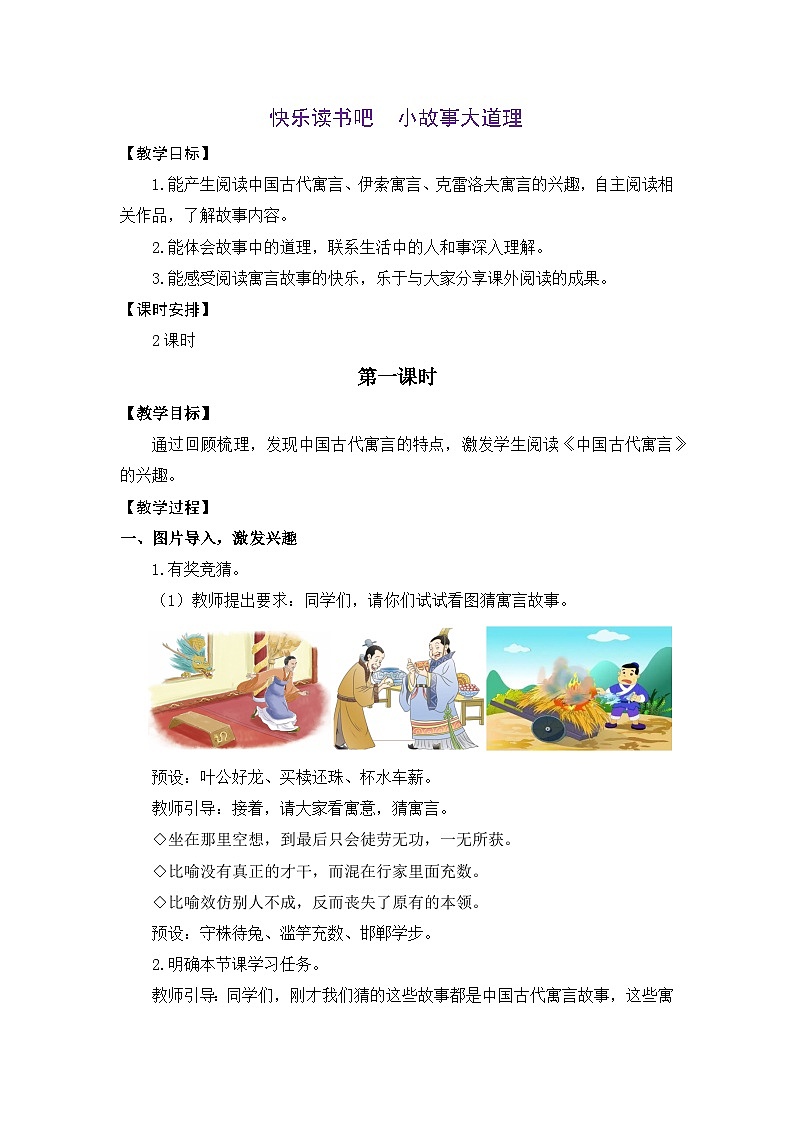 快乐读书吧　小故事大道理

【教学目标】

1.能产生阅读中国古代寓言、伊索寓言、克雷洛夫寓言的兴趣，自主阅读相关作品，了解故事内容。

2.能体会故事中的道理，联系生活中的人和事深入理解。

3.能感受阅读寓言故事的快乐，乐于与大家分享课外阅读的成果。

【课时安排】

2课时

第一课时

【教学目标】

通过回顾梳理，发现中国古代寓言的特点，激发学生阅读《中国古代寓言》的兴趣。

【教学过程】

一、图片导入，激发兴趣

1.有奖竞猜。

（1）教师提出要求：同学们，请你们试试看图猜寓言故事。

预设：叶公好龙、买椟还珠、杯水车薪。

教师引导：接着，请大家看寓意，猜寓言。

◇坐在那里空想，到最后只会徒劳无功，一无所获。

◇比喻没有真正的才干，而混在行家里面充数。

◇比喻效仿别人不成，反而丧失了原有的本领。

预设：守株待兔、滥竽充数、邯郸学步。

2.明确本节课学习任务。

教师引导：同学们，刚才我们猜的这些故事都是中国古代寓言故事，这些寓